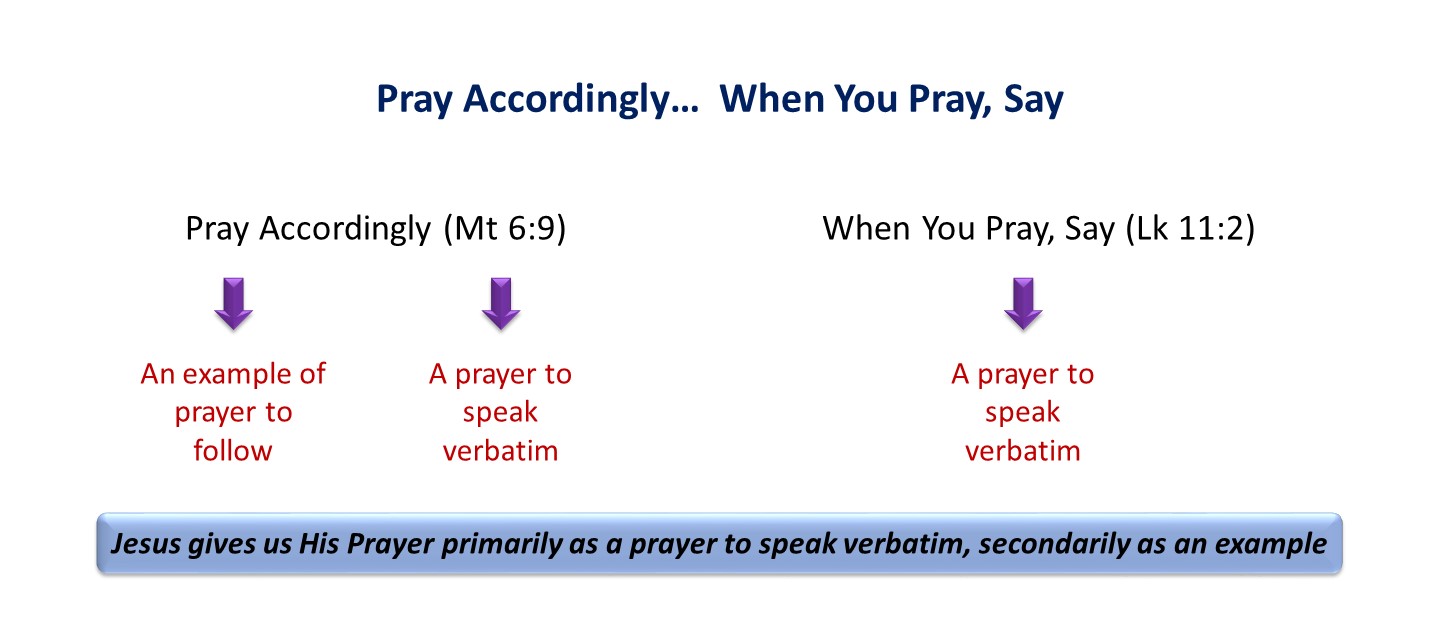 Pray Accordingly… When You Pray, Say

Pray Accordingly (Mt 6:9)

An example of prayer to follow

A prayer to speak verbatim

When You Pray, Say (Lk 11:2)

A prayer to speak verbatim

Jesus gives us His Prayer primarily as a prayer to speak verbatim, secondarily as an example